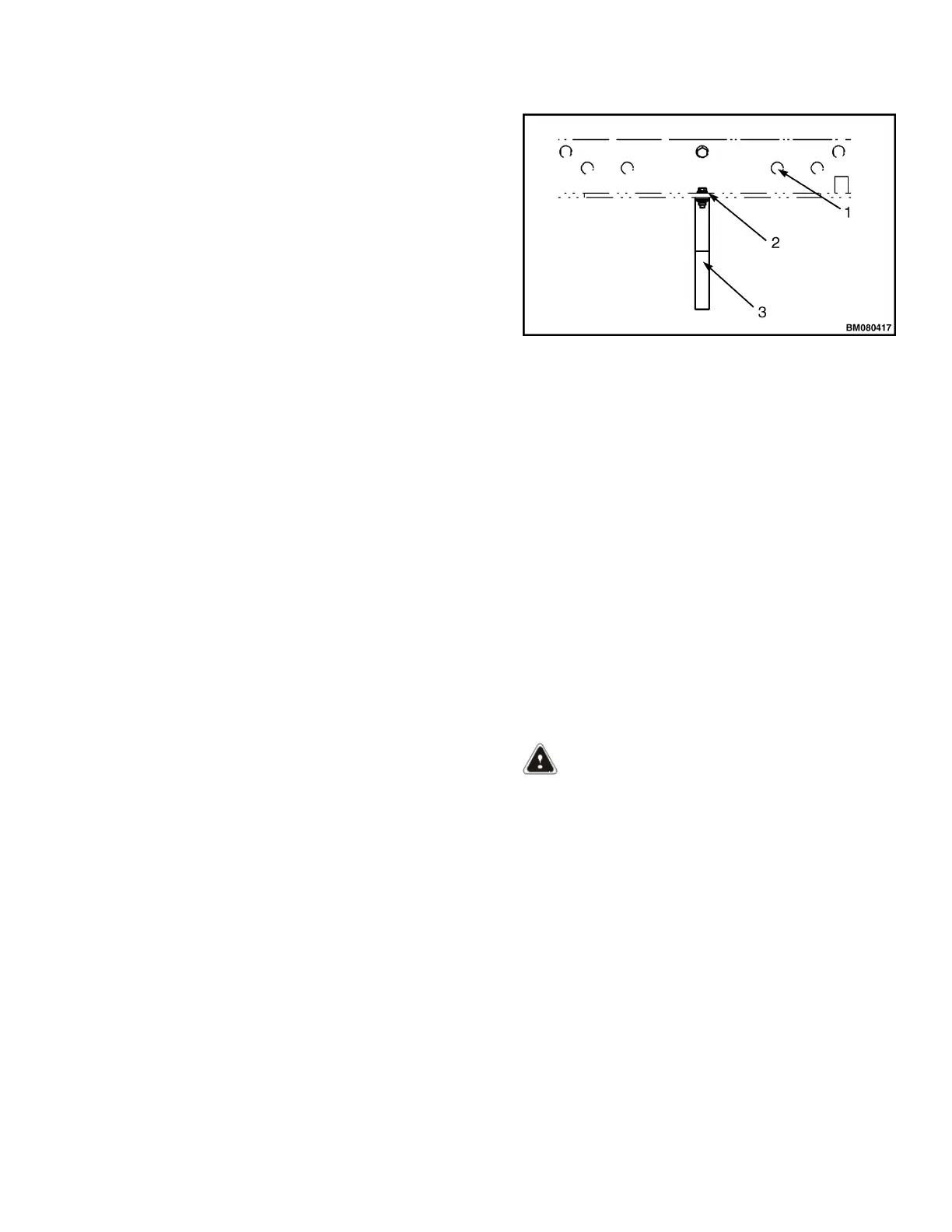 1

2

3

BM080417